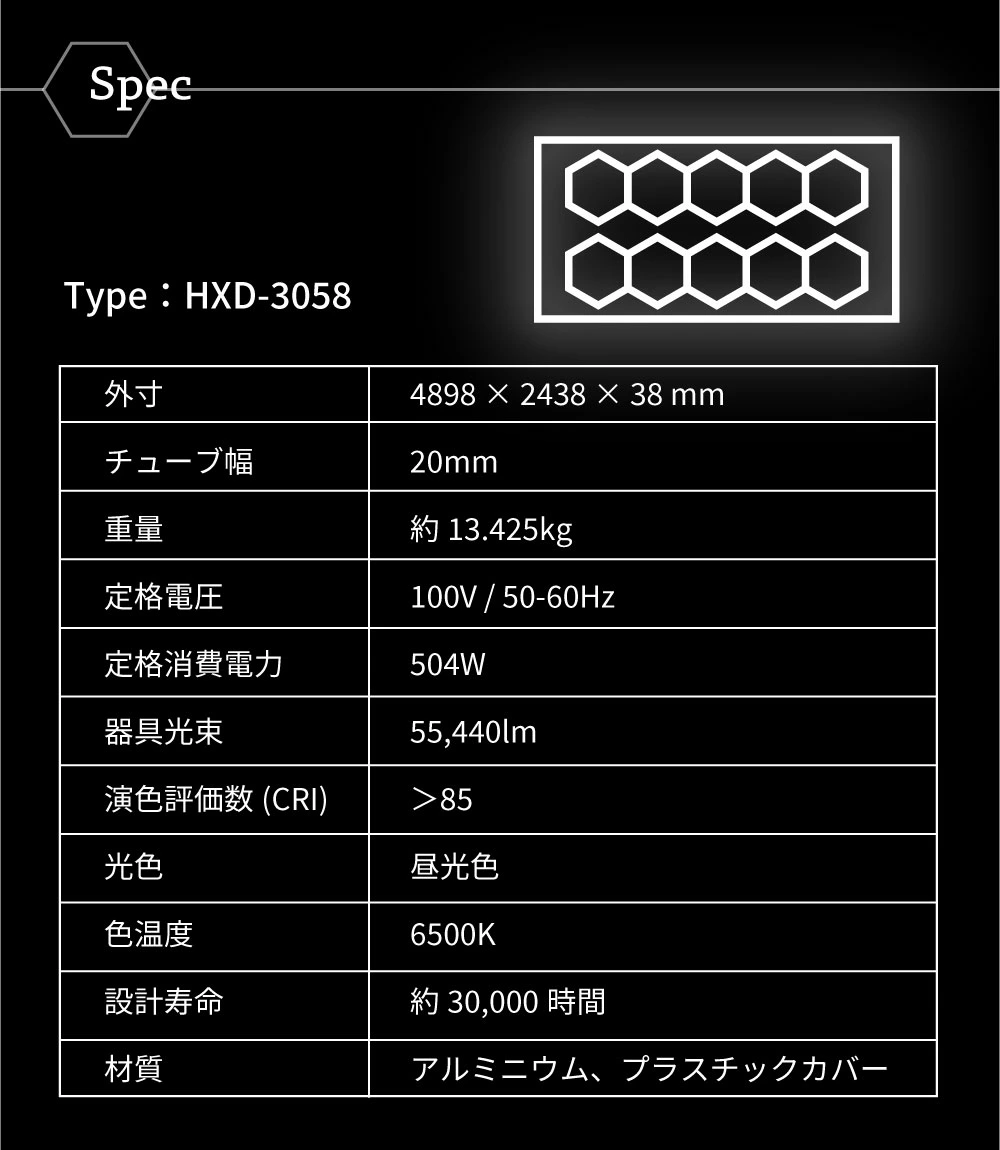 Spec

Type：HXD-3058

| 外寸 | 4898 × 2438 × 38 mm |
|---|---|
| チューブ幅 | 20mm |
| 重量 | 約 13.425kg |
| 定格電圧 | 100V / 50-60Hz |
| 定格消費電力 | 504W |
| 器具光束 | 55,440lm |
| 演色評価数 (CRI) | ＞85 |
| 光色 | 昼光色 |
| 色温度 | 6500K |
| 設計寿命 | 約 30,000 時間 |
| 材質 | アルミニウム、プラスチックカバー |